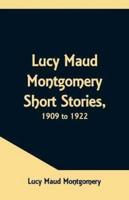 Lucy Maud Montgomery Short Stories, 1909 to 1922

Lucy Maud Montgomery